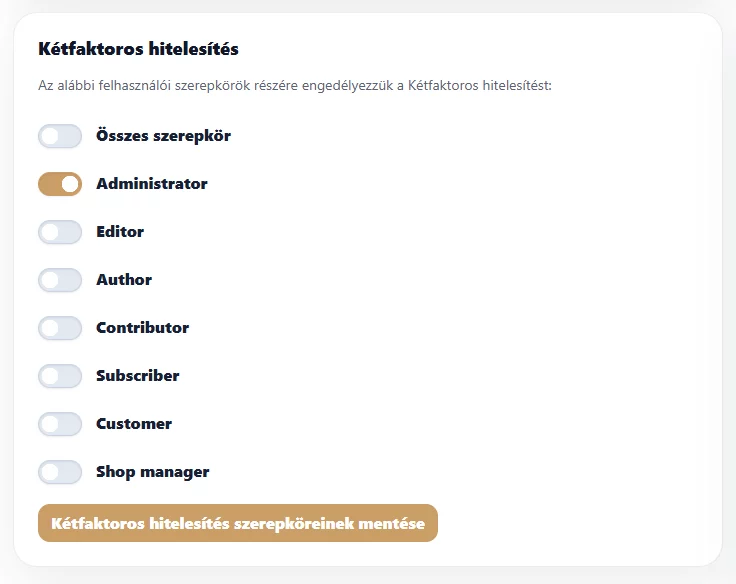 Kétfaktoros hitelesítés

Az alábbi felhasználói szerepkörök részére engedélyezzük a Kétfaktoros hitelesítést:

Összes szerepkör

Administrator

Editor

Author

Contributor

Subscriber

Customer

Shop manager

Kétfaktoros hitelesítés szerepköreinek mentése